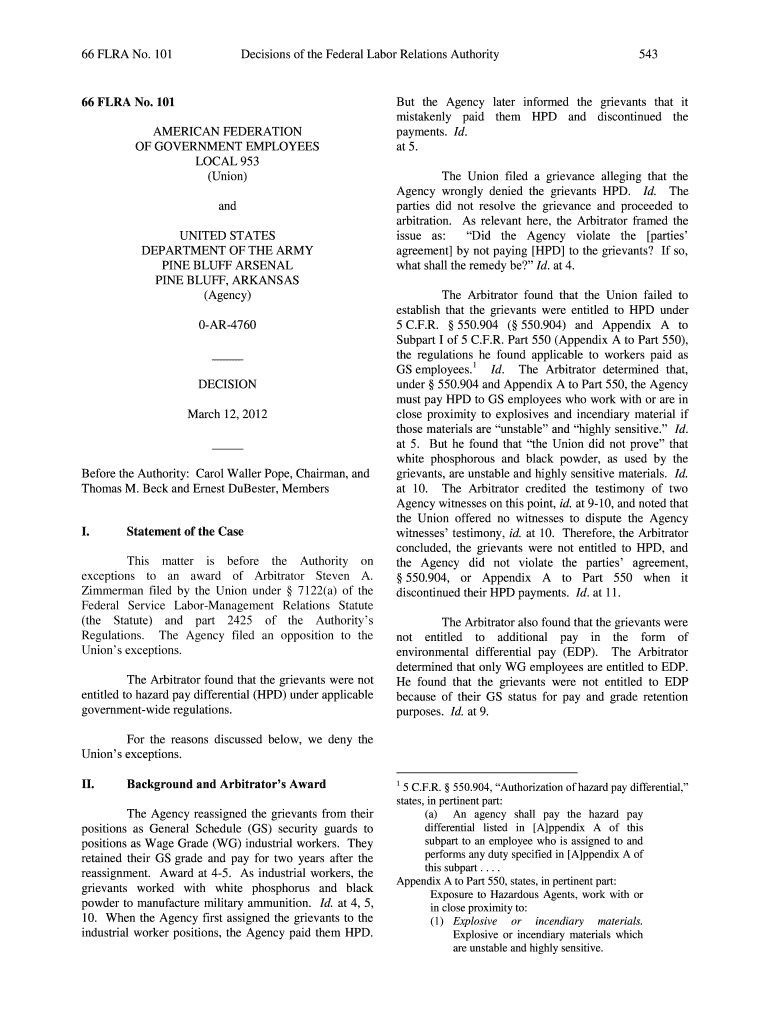 66 FLRA No. 101 Decisions of the Federal Labor Relations Authority 543

66 FLRA No. 101

AMERICAN FEDERATION
OF GOVERNMENT EMPLOYEES
LOCAL 953
(Union)

and

UNITED STATES
DEPARTMENT OF THE ARMY
PINE BLUFF ARSENAL
PINE BLUFF, ARKANSAS
(Agency)

0-AR-4760

_____

DECISION

March 12, 2012

_____

Before the Authority: Carol Waller Pope, Chairman, and Thomas M. Beck and Ernest DuBester, Members

I. Statement of the Case

This matter is before the Authority on exceptions to an award of Arbitrator Steven A. Zimmerman filed by the Union under § 7122(a) of the Federal Service Labor-Management Relations Statute (the Statute) and part 2425 of the Authority's Regulations. The Agency filed an opposition to the Union's exceptions.

The Arbitrator found that the grievants were not entitled to hazard pay differential (HPD) under applicable government-wide regulations.

For the reasons discussed below, we deny the Union's exceptions.

II. Background and Arbitrator's Award

The Agency reassigned the grievants from their positions as General Schedule (GS) security guards to positions as Wage Grade (WG) industrial workers. They retained their GS grade and pay for two years after the reassignment. Award at 4-5. As industrial workers, the grievants worked with white phosphorus and black powder to manufacture military ammunition. Id. at 4, 5, 10. When the Agency first assigned the grievants to the industrial worker positions, the Agency paid them HPD.

But the Agency later informed the grievants that it mistakenly paid them HPD and discontinued the payments. Id. at 5.

The Union filed a grievance alleging that the Agency wrongly denied the grievants HPD. Id. The parties did not resolve the grievance and proceeded to arbitration. As relevant here, the Arbitrator framed the issue as: "Did the Agency violate the [parties' agreement] by not paying [HPD] to the grievants? If so, what shall the remedy be?" Id. at 4.

The Arbitrator found that the Union failed to establish that the grievants were entitled to HPD under 5 C.F.R. § 550.904 (§ 550.904) and Appendix A to Subpart I of 5 C.F.R. Part 550 (Appendix A to Part 550), the regulations he found applicable to workers paid as GS employees.$^1$ Id. The Arbitrator determined that, under § 550.904 and Appendix A to Part 550, the Agency must pay HPD to GS employees who work with or are in close proximity to explosives and incendiary material if those materials are "unstable" and "highly sensitive." Id. at 5. But he found that "the Union did not prove" that white phosphorous and black powder, as used by the grievants, are unstable and highly sensitive materials. Id. at 10. The Arbitrator credited the testimony of two Agency witnesses on this point, id. at 9-10, and noted that the Union offered no witnesses to dispute the Agency witnesses' testimony, id. at 10. Therefore, the Arbitrator concluded, the grievants were not entitled to HPD, and the Agency did not violate the parties' agreement, § 550.904, or Appendix A to Part 550 when it discontinued their HPD payments. Id. at 11.

The Arbitrator also found that the grievants were not entitled to additional pay in the form of environmental differential pay (EDP). The Arbitrator determined that only WG employees are entitled to EDP. He found that the grievants were not entitled to EDP because of their GS status for pay and grade retention purposes. Id. at 9.

$^1$ 5 C.F.R. § 550.904, "Authorization of hazard pay differential," states, in pertinent part:
(a) An agency shall pay the hazard pay differential listed in [A]ppendix A of this subpart to an employee who is assigned to and performs any duty specified in [A]ppendix A of this subpart . . . .
Appendix A to Part 550, states, in pertinent part:
Exposure to Hazardous Agents, work with or in close proximity to:
(1) Explosive or incendiary materials. Explosive or incendiary materials which are unstable and highly sensitive.